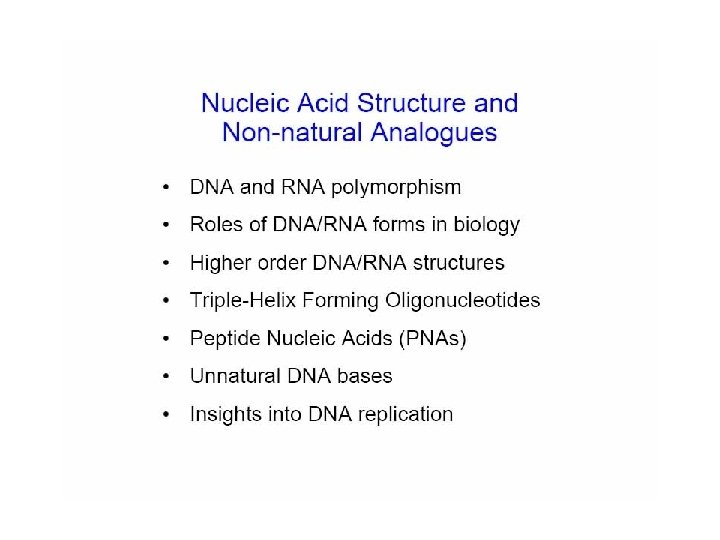 Nucleic Acid Structure and Non-natural Analogues

• DNA and RNA polymorphism
• Roles of DNA/RNA forms in biology
• Higher order DNA/RNA structures
• Triple-Helix Forming Oligonucleotides
• Peptide Nucleic Acids (PNAs)
• Unnatural DNA bases
• Insights into DNA replication